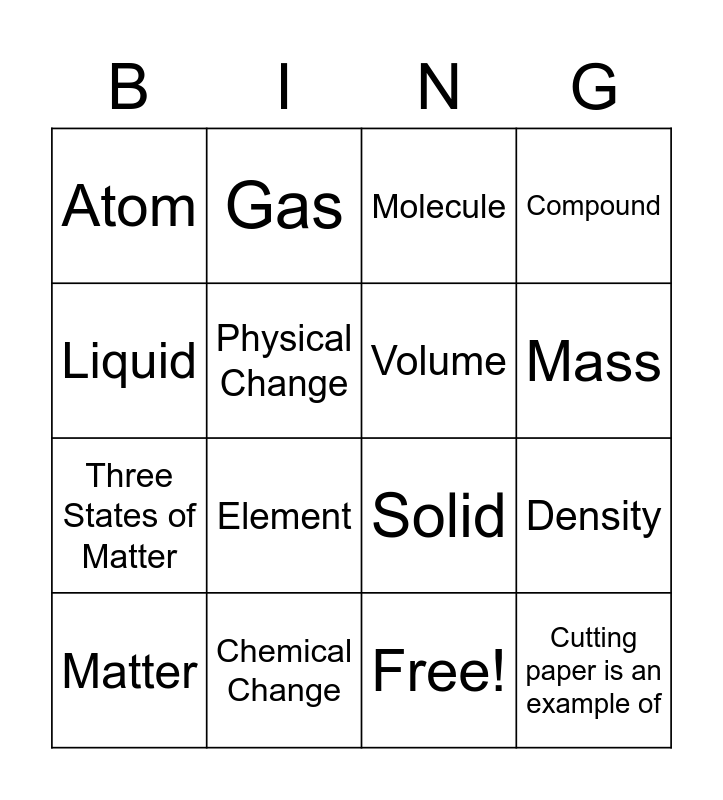 | B | I | N | G |
|---|---|---|---|
| Atom | Gas | Molecule | Compound |
| Liquid | Physical Change | Volume | Mass |
| Three States of Matter | Element | Solid | Density |
| Matter | Chemical Change | Free! | Cutting paper is an example of |